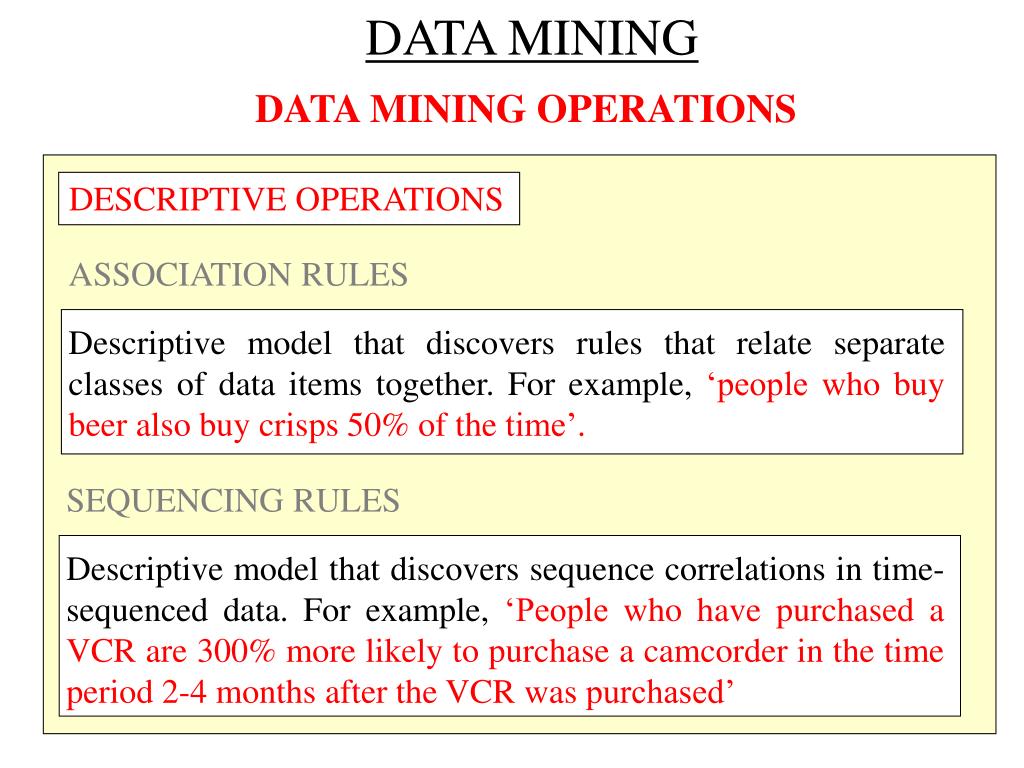 DATA MINING

DATA MINING OPERATIONS

DESCRIPTIVE OPERATIONS

ASSOCIATION RULES

Descriptive model that discovers rules that relate separate classes of data items together. For example, ‘people who buy beer also buy crisps 50% of the time’.

SEQUENCING RULES

Descriptive model that discovers sequence correlations in time-sequenced data. For example, ‘People who have purchased a VCR are 300% more likely to purchase a camcorder in the time period 2-4 months after the VCR was purchased’